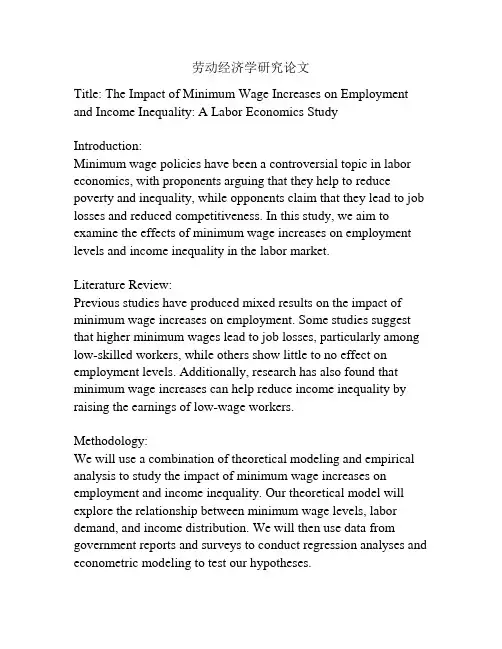 劳动经济学研究论文

Title: The Impact of Minimum Wage Increases on Employment and Income Inequality: A Labor Economics Study

Introduction:
Minimum wage policies have been a controversial topic in labor economics, with proponents arguing that they help to reduce poverty and inequality, while opponents claim that they lead to job losses and reduced competitiveness. In this study, we aim to examine the effects of minimum wage increases on employment levels and income inequality in the labor market.

Literature Review:
Previous studies have produced mixed results on the impact of minimum wage increases on employment. Some studies suggest that higher minimum wages lead to job losses, particularly among low-skilled workers, while others show little to no effect on employment levels. Additionally, research has also found that minimum wage increases can help reduce income inequality by raising the earnings of low-wage workers.

Methodology:
We will use a combination of theoretical modeling and empirical analysis to study the impact of minimum wage increases on employment and income inequality. Our theoretical model will explore the relationship between minimum wage levels, labor demand, and income distribution. We will then use data from government reports and surveys to conduct regression analyses and econometric modeling to test our hypotheses.